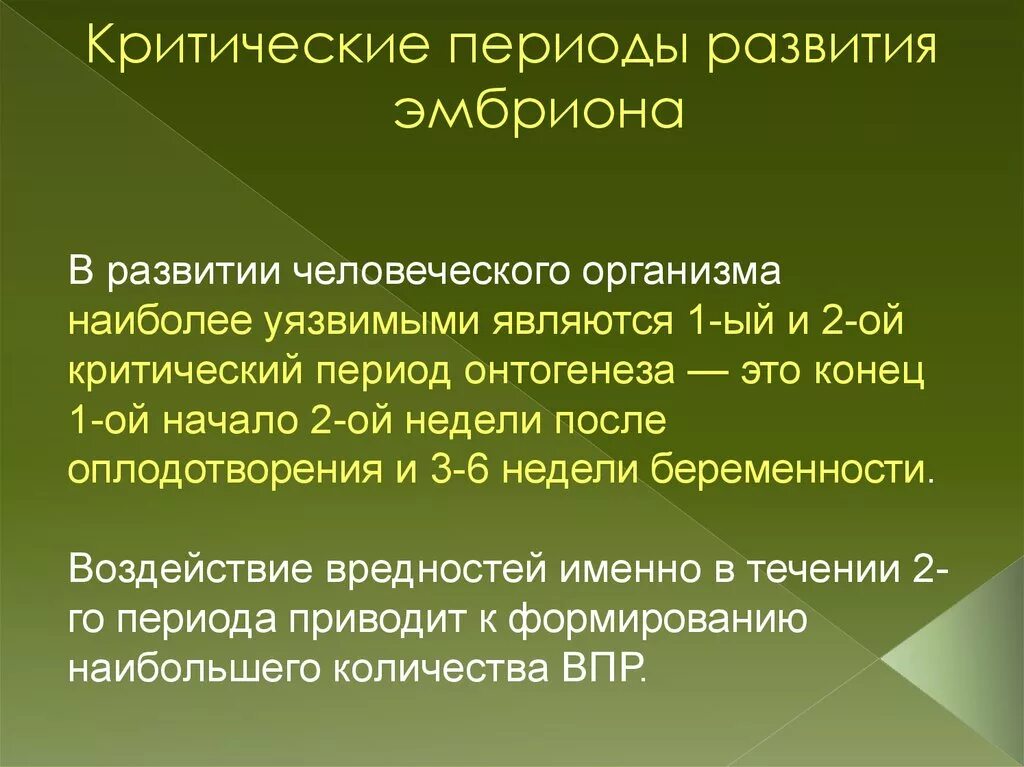 Критические периоды развития эмбриона

В развитии человеческого организма наиболее уязвимыми являются 1-ый и 2-ой критический период онтогенеза — это конец 1-ой начало 2-ой недели после оплодотворения и 3-6 недели беременности.

Воздействие вредностей именно в течении 2-го периода приводит к формированию наибольшего количества ВПР.